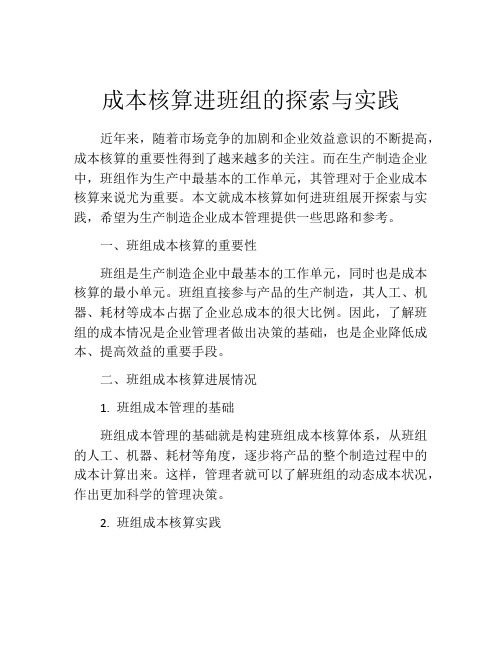 成本核算进班组的探索与实践

近年来，随着市场竞争的加剧和企业效益意识的不断提高，成本核算的重要性得到了越来越多的关注。而在生产制造企业中，班组作为生产中最基本的工作单元，其管理对于企业成本核算来说尤为重要。本文就成本核算如何进班组展开探索与实践，希望为生产制造企业成本管理提供一些思路和参考。

一、班组成本核算的重要性

班组是生产制造企业中最基本的工作单元，同时也是成本核算的最小单元。班组直接参与产品的生产制造，其人工、机器、耗材等成本占据了企业总成本的很大比例。因此，了解班组的成本情况是企业管理者做出决策的基础，也是企业降低成本、提高效益的重要手段。

二、班组成本核算进展情况

1. 班组成本管理的基础

班组成本管理的基础就是构建班组成本核算体系，从班组的人工、机器、耗材等角度，逐步将产品的整个制造过程中的成本计算出来。这样，管理者就可以了解班组的动态成本状况，作出更加科学的管理决策。

2. 班组成本核算实践